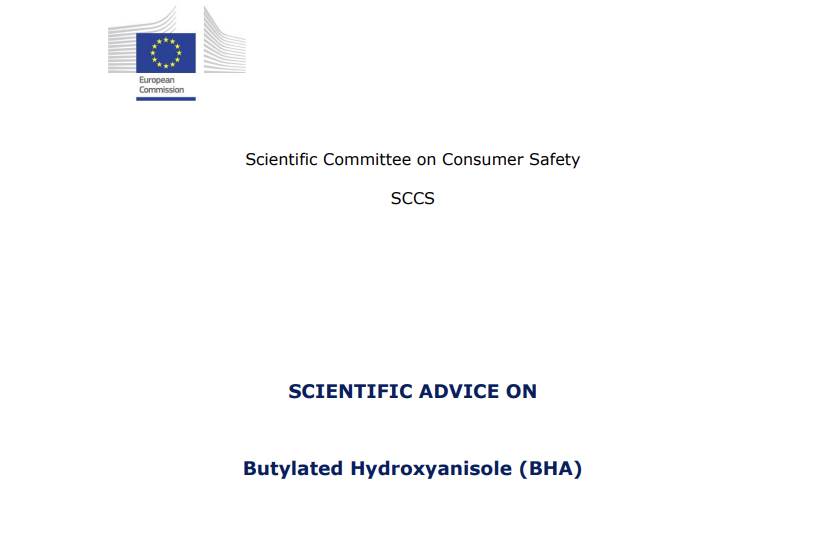 European Commission

Scientific Committee on Consumer Safety

SCCS

SCIENTIFIC ADVICE ON

Butylated Hydroxyanisole (BHA)